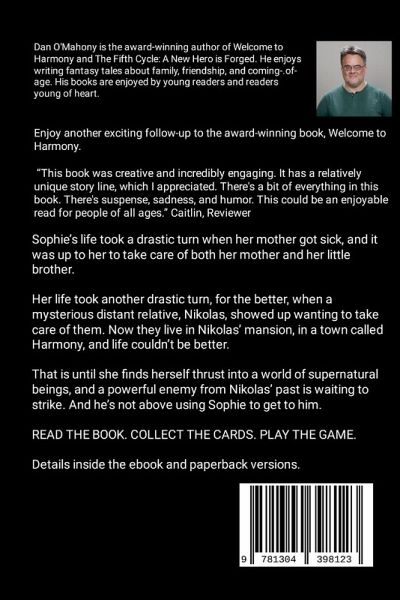 Dan O'Mahony is the award-winning author of Welcome to Harmony and The Fifth Cycle: A New Hero is Forged. He enjoys writing fantasy tales about family, friendship, and coming-.of-age. His books are enjoyed by young readers and readers young of heart.

Enjoy another exciting follow-up to the award-winning book, Welcome to Harmony.

"This book was creative and incredibly engaging. It has a relatively unique story line, which I appreciated. There's a bit of everything in this book. There's suspense, sadness, and humor. This could be an enjoyable read for people of all ages." Caitlin, Reviewer

Sophie's life took a drastic turn when her mother got sick, and it was up to her to take care of both her mother and her little brother.

Her life took another drastic turn, for the better, when a mysterious distant relative, Nikolas, showed up wanting to take care of them. Now they live in Nikolas' mansion, in a town called Harmony, and life couldn't be better.

That is until she finds herself thrust into a world of supernatural beings, and a powerful enemy from Nikolas' past is waiting to strike. And he's not above using Sophie to get to him.

READ THE BOOK. COLLECT THE CARDS. PLAY THE GAME.

Details inside the ebook and paperback versions.

9 781304 398123